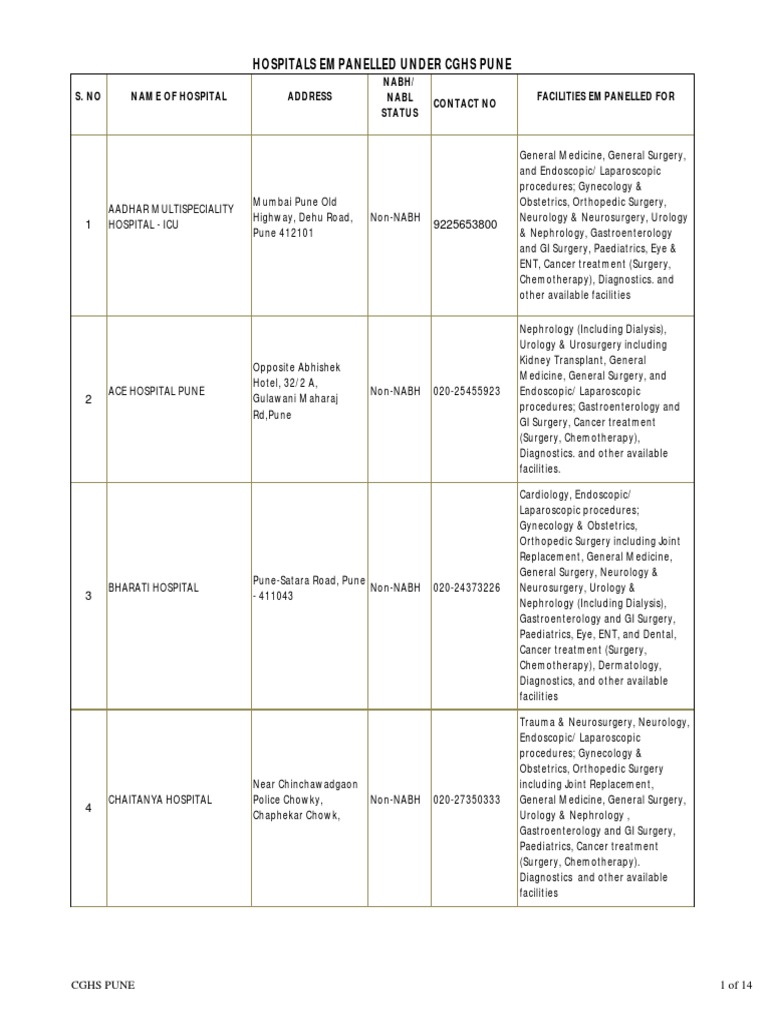 HOSPITALS EMPANELLED UNDER CGHS PUNE

| S. NO | NAME OF HOSPITAL | ADDRESS | NABH/ NABL STATUS | CONTACT NO | FACILITIES EMPANELLED FOR |
|---|---|---|---|---|---|
| 1 | AADHAR MULTISPECIALITY HOSPITAL - ICU | Mumbai Pune Old Highway, Dehu Road, Pune 412101 | Non-NABH | 9225653800 | General Medicine, General Surgery, and Endoscopic/ Laparoscopic procedures; Gynecology & Obstetrics, Orthopedic Surgery, Neurology & Neurosurgery, Urology & Nephrology, Gastroenterology and GI Surgery, Paediatrics, Eye & ENT, Cancer treatment (Surgery, Chemotherapy), Diagnostics. and other available facilities |
| 2 | ACE HOSPITAL PUNE | Opposite Abhishek Hotel, 32/2 A, Gulawani Maharaj Rd,Pune | Non-NABH | 020-25455923 | Nephrology (Including Dialysis), Urology & Urosurgery including Kidney Transplant, General Medicine, General Surgery, and Endoscopic/ Laparoscopic procedures; Gastroenterology and GI Surgery, Cancer treatment (Surgery, Chemotherapy), Diagnostics. and other available facilities. |
| 3 | BHARATI HOSPITAL | Pune-Satara Road, Pune - 411043 | Non-NABH | 020-24373226 | Cardiology, Endoscopic/ Laparoscopic procedures; Gynecology & Obstetrics, Orthopedic Surgery including Joint Replacement, General Medicine, General Surgery, Neurology & Neurosurgery, Urology & Nephrology (Including Dialysis), Gastroenterology and GI Surgery, Paediatrics, Eye, ENT, and Dental, Cancer treatment (Surgery, Chemotherapy), Dermatology, Diagnostics, and other available facilities |
| 4 | CHAITANYA HOSPITAL | Near Chinchawadgaon Police Chowky, Chaphekar Chowk, | Non-NABH | 020-27350333 | Trauma & Neurosurgery, Neurology, Endoscopic/ Laparoscopic procedures; Gynecology & Obstetrics, Orthopedic Surgery including Joint Replacement, General Medicine, General Surgery, Urology & Nephrology , Gastroenterology and GI Surgery, Paediatrics, Cancer treatment (Surgery, Chemotherapy). Diagnostics and other available facilities |

CGHS PUNE

1 of 14